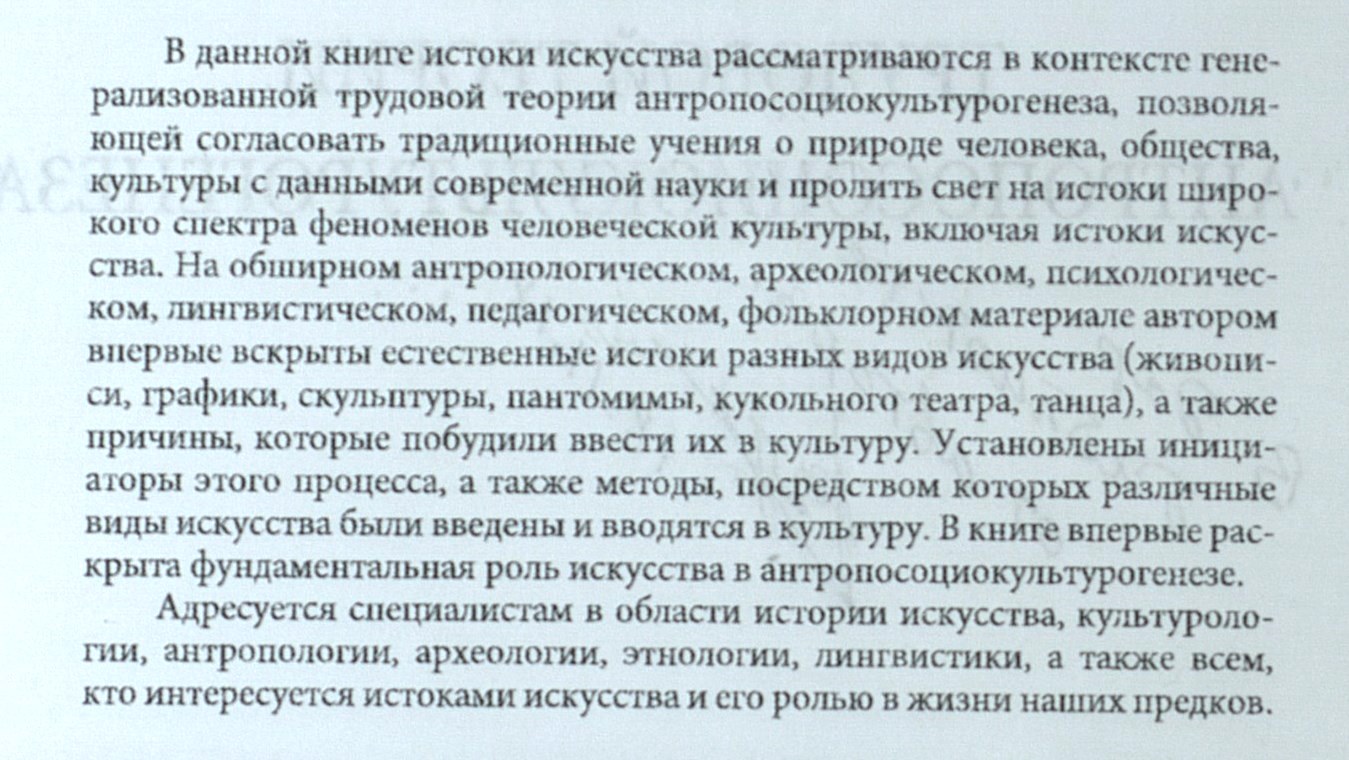 В данной книге истоки искусства рассматриваются в контексте генерализованной трудовой теории антропосоциокультурогенеза, позволяющей согласовать традиционные учения о природе человека, общества, культуры с данными современной науки и пролить свет на истоки широкого спектра феноменов человеческой культуры, включая истоки искусства. На обширном антропологическом, археологическом, психологическом, лингвистическом, педагогическом, фольклорном материале автором впервые вскрыты естественные истоки разных видов искусства (живописи, графики, скульптуры, пантомимы, кукольного театра, танца), а также причины, которые побудили ввести их в культуру. Установлены инициаторы этого процесса, а также методы, посредством которых различные виды искусства были введены и вводятся в культуру. В книге впервые раскрыта фундаментальная роль искусства в антропосоциокультурогенезе.

Адресуется специалистам в области истории искусства, культурологии, антропологии, археологии, этнологии, лингвистики, а также всем, кто интересуется истоками искусства и его ролью в жизни наших предков.